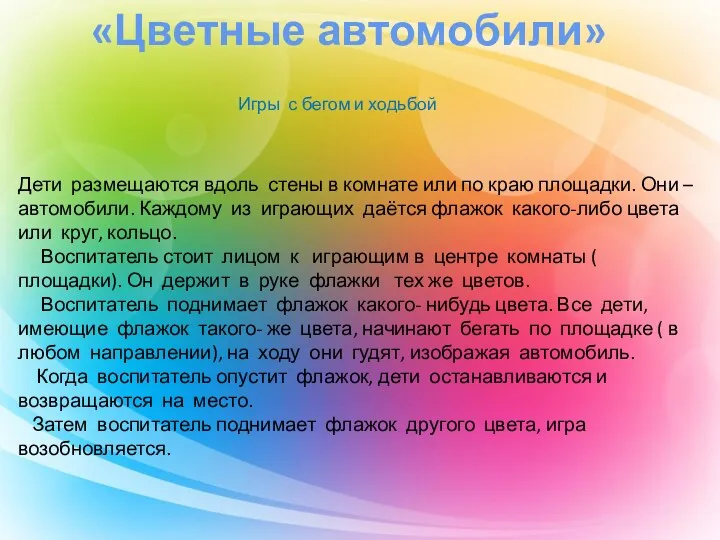 «Цветные автомобили»

Игры с бегом и ходьбой

Дети размещаются вдоль стены в комнате или по краю площадки. Они – автомобили. Каждому из играющих даётся флажок какого-либо цвета или круг, кольцо.

Воспитатель стоит лицом к играющим в центре комнаты ( площадки). Он держит в руке флажки тех же цветов.

Воспитатель поднимает флажок какого- нибудь цвета. Все дети, имеющие флажок такого- же цвета, начинают бегать по площадке ( в любом направлении), на ходу они гудят, изображая автомобиль.

Когда воспитатель опустит флажок, дети останавливаются и возвращаются на место.

Затем воспитатель поднимает флажок другого цвета, игра возобновляется.